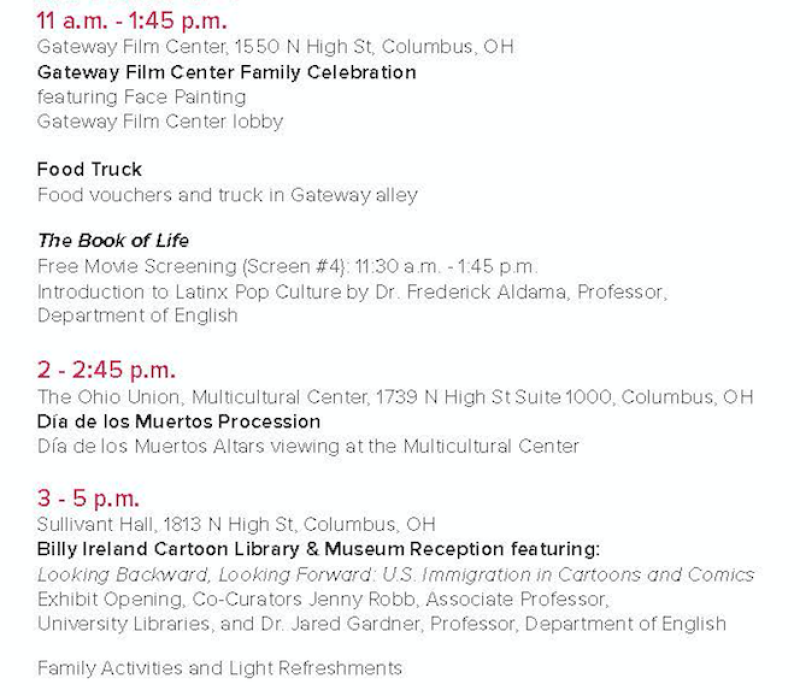 11 a.m. - 1:45 p.m.
Gateway Film Center, 1550 N High St, Columbus, OH
Gateway Film Center Family Celebration
featuring Face Painting
Gateway Film Center lobby

Food Truck
Food vouchers and truck in Gateway alley

The Book of Life
Free Movie Screening (Screen #4): 11:30 a.m. - 1:45 p.m.
Introduction to Latinx Pop Culture by Dr. Frederick Aldama, Professor, Department of English

2 - 2:45 p.m.
The Ohio Union, Multicultural Center, 1739 N High St Suite 1000, Columbus, OH
Día de los Muertos Procession
Día de los Muertos Altars viewing at the Multicultural Center

3 - 5 p.m.
Sullivant Hall, 1813 N High St, Columbus, OH
Billy Ireland Cartoon Library & Museum Reception featuring:
Looking Backward, Looking Forward: U.S. Immigration in Cartoons and Comics
Exhibit Opening, Co-Curators Jenny Robb, Associate Professor, University Libraries, and Dr. Jared Gardner, Professor, Department of English

Family Activities and Light Refreshments